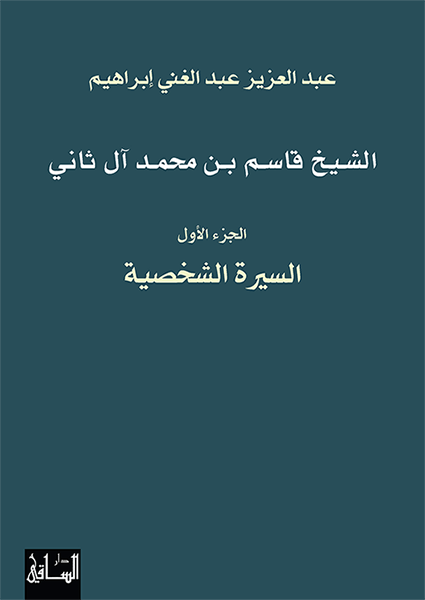 عبد العزيز عبد الغني إبراهيم

الشيخ قاسم بن محمد آل ثاني

الجزء الأول

السيرة الشخصية

دار الساقي